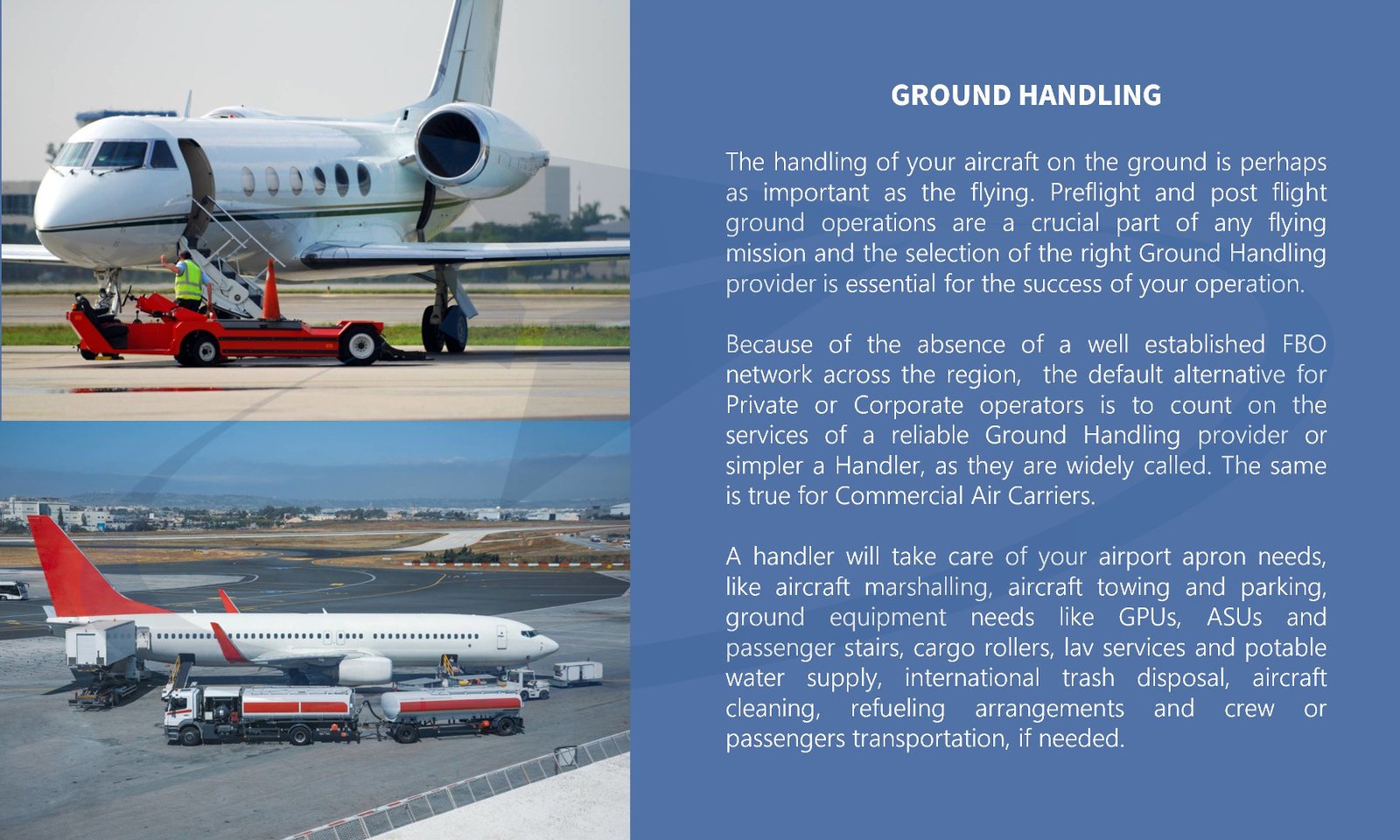 GROUND HANDLING

The handling of your aircraft on the ground is perhaps as important as the flying. Preflight and post flight ground operations are a crucial part of any flying mission and the selection of the right Ground Handling provider is essential for the success of your operation.

Because of the absence of a well established FBO network across the region, the default alternative for Private or Corporate operators is to count on the services of a reliable Ground Handling provider or simpler a Handler, as they are widely called. The same is true for Commercial Air Carriers.

A handler will take care of your airport apron needs, like aircraft marshalling, aircraft towing and parking, ground equipment needs like GPUs, ASUs and passenger stairs, cargo rollers, lav services and potable water supply, international trash disposal, aircraft cleaning, refueling arrangements and crew or passengers transportation, if needed.